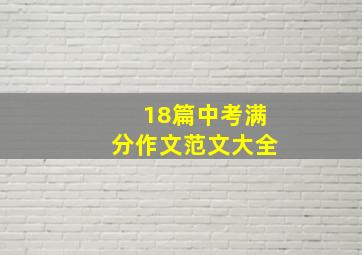 18篇中考满分作文范文大全